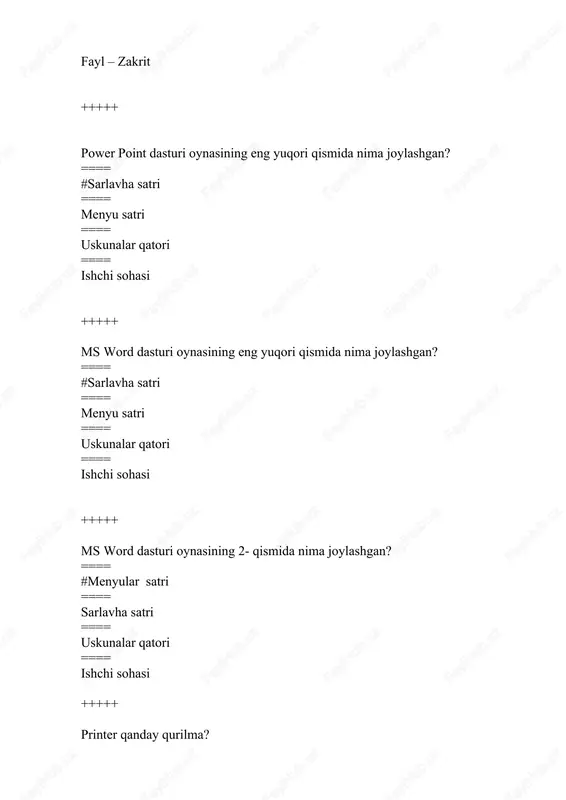 Fayl – Zakrit

+++++

Power Point dasturi oynasining eng yuqori qismida nima joylashgan?
=====
#Sarlavha satri
=====
Menyu satri
=====
Uskunalar qatori
=====
Ishchi sohasi

+++++

MS Word dasturi oynasining eng yuqori qismida nima joylashgan?
=====
#Sarlavha satri
=====
Menyu satri
=====
Uskunalar qatori
=====
Ishchi sohasi

+++++

MS Word dasturi oynasining 2- qismida nima joylashgan?
=====
#Menyular satri
=====
Sarlavha satri
=====
Uskunalar qatori
=====
Ishchi sohasi

+++++

Printer qanday qurilma?